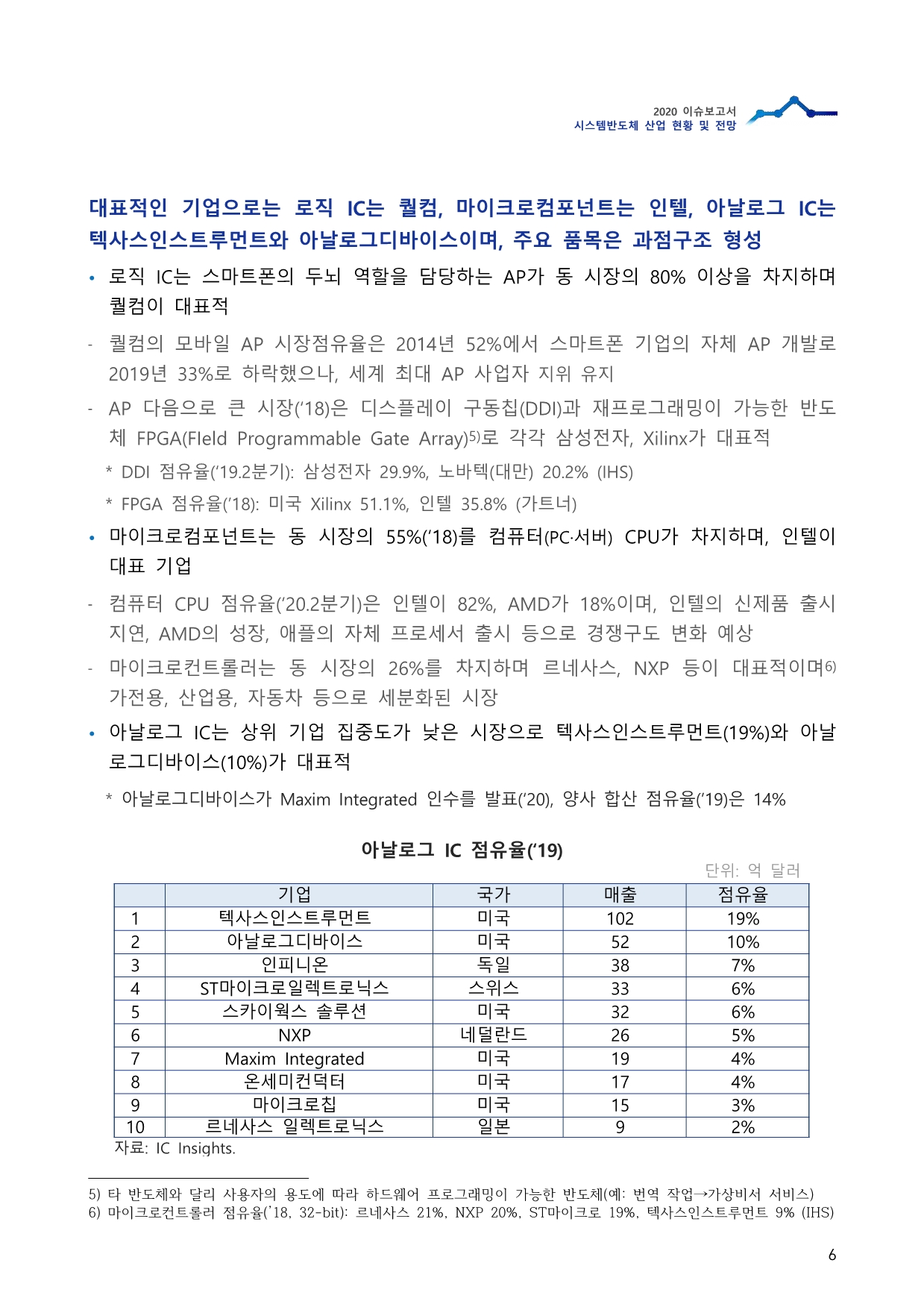 2020 이슈보고서
시스템반도체 산업 현황 및 전망

대표적인 기업으로는 로직 IC는 퀄컴, 마이크로컴포넌트는 인텔, 아날로그 IC는 텍사스인스트루먼트와 아날로그디바이스이며, 주요 품목은 과점구조 형성

• 로직 IC는 스마트폰의 두뇌 역할을 담당하는 AP가 동 시장의 80% 이상을 차지하며 퀄컴이 대표적

- 퀄컴의 모바일 AP 시장점유율은 2014년 52%에서 스마트폰 기업의 자체 AP 개발로 2019년 33%로 하락했으나, 세계 최대 AP 사업자 지위 유지

- AP 다음으로 큰 시장('18)은 디스플레이 구동칩(DDI)과 재프로그래밍이 가능한 반도체 FPGA(FIeld Programmable Gate Array)5)로 각각 삼성전자, Xilinx가 대표적

* DDI 점유율('19.2분기): 삼성전자 29.9%, 노바텍(대만) 20.2% (IHS)

* FPGA 점유율('18): 미국 Xilinx 51.1%, 인텔 35.8% (가트너)

• 마이크로컴포넌트는 동 시장의 55%('18)를 컴퓨터(PC·서버) CPU가 차지하며, 인텔이 대표 기업

- 컴퓨터 CPU 점유율('20.2분기)은 인텔이 82%, AMD가 18%이며, 인텔의 신제품 출시 지연, AMD의 성장, 애플의 자체 프로세서 출시 등으로 경쟁구도 변화 예상

- 마이크로컨트롤러는 동 시장의 26%를 차지하며 르네사스, NXP 등이 대표적이며6) 가전용, 산업용, 자동차 등으로 세분화된 시장

• 아날로그 IC는 상위 기업 집중도가 낮은 시장으로 텍사스인스트루먼트(19%)와 아날로그디바이스(10%)가 대표적

* 아날로그디바이스가 Maxim Integrated 인수를 발표('20), 양사 합산 점유율('19)은 14%

아날로그 IC 점유율('19)

단위: 억 달러

| | 기업 | 국가 | 매출 | 점유율 |
|---|---|---|---|---|
| 1 | 텍사스인스트루먼트 | 미국 | 102 | 19% |
| 2 | 아날로그디바이스 | 미국 | 52 | 10% |
| 3 | 인피니온 | 독일 | 38 | 7% |
| 4 | ST마이크로일렉트로닉스 | 스위스 | 33 | 6% |
| 5 | 스카이웍스 솔루션 | 미국 | 32 | 6% |
| 6 | NXP | 네덜란드 | 26 | 5% |
| 7 | Maxim Integrated | 미국 | 19 | 4% |
| 8 | 온세미컨덕터 | 미국 | 17 | 4% |
| 9 | 마이크로칩 | 미국 | 15 | 3% |
| 10 | 르네사스 일렉트로닉스 | 일본 | 9 | 2% |

자료: IC Insights.

5) 타 반도체와 달리 사용자의 용도에 따라 하드웨어 프로그래밍이 가능한 반도체(예: 번역 작업→가상비서 서비스)
6) 마이크로컨트롤러 점유율('18, 32-bit): 르네사스 21%, NXP 20%, ST마이크로 19%, 텍사스인스트루먼트 9% (IHS)

6